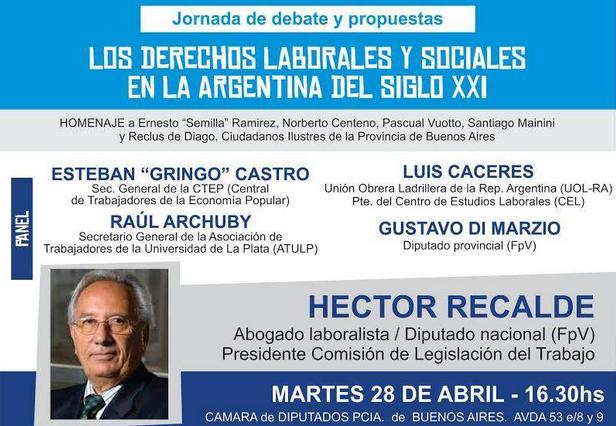 Jornada de debate y propuestas

LOS DERECHOS LABORALES Y SOCIALES
EN LA ARGENTINA DEL SIGLO XXI

HOMENAJE a Ernesto "Semilla" Ramirez, Norberto Centeno, Pascual Vuotto, Santiago Mainini y Reclus de Diago, Ciudadanos Ilustres de la Provincia de Buenos Aires

PANEL

ESTEBAN "GRINGO" CASTRO
Sec. General de la CTEP (Central de Trabajadores de la Economía Popular)

RAÚL ARCHUBY
Secretario General de la Asociación de Trabajadores de la Universidad de La Plata (ATULP)

LUIS CACERES
Unión Obrera Ladrillera de la Rep. Argentina (UOL-RA)
Pte. del Centro de Estudios Laborales (CEL)

GUSTAVO DI MARZIO
Diputado provincial (FpV)

HECTOR RECALDE
Abogado laboralista / Diputado nacional (FpV)
Presidente Comisión de Legislación del Trabajo

MARTES 28 DE ABRIL - 16.30hs
CAMARA de DIPUTADOS PCIA. de BUENOS AIRES. AVDA 53 e/8 y 9